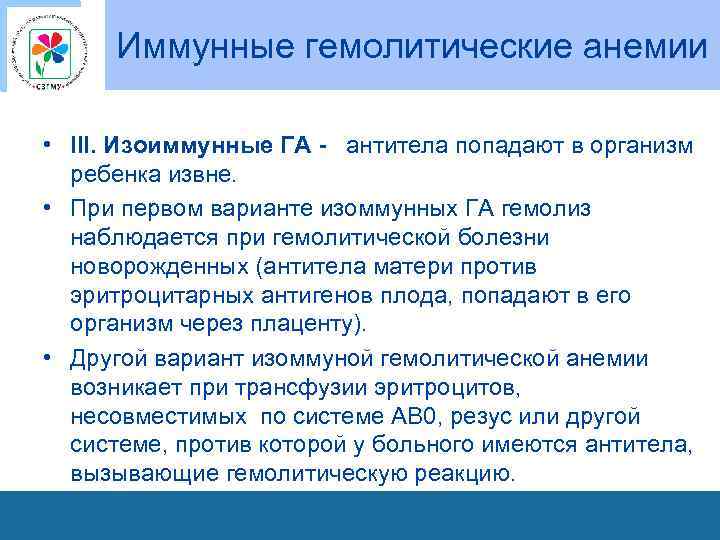 СЗГМУ

Иммунные гемолитические анемии

• III. Изоиммунные ГА - антитела попадают в организм ребенка извне.

• При первом варианте изоммунных ГА гемолиз наблюдается при гемолитической болезни новорожденных (антитела матери против эритроцитарных антигенов плода, попадают в его организм через плаценту).

• Другой вариант изоммуной гемолитической анемии возникает при трансфузии эритроцитов, несовместимых по системе АВ0, резус или другой системе, против которой у больного имеются антитела, вызывающие гемолитическую реакцию.